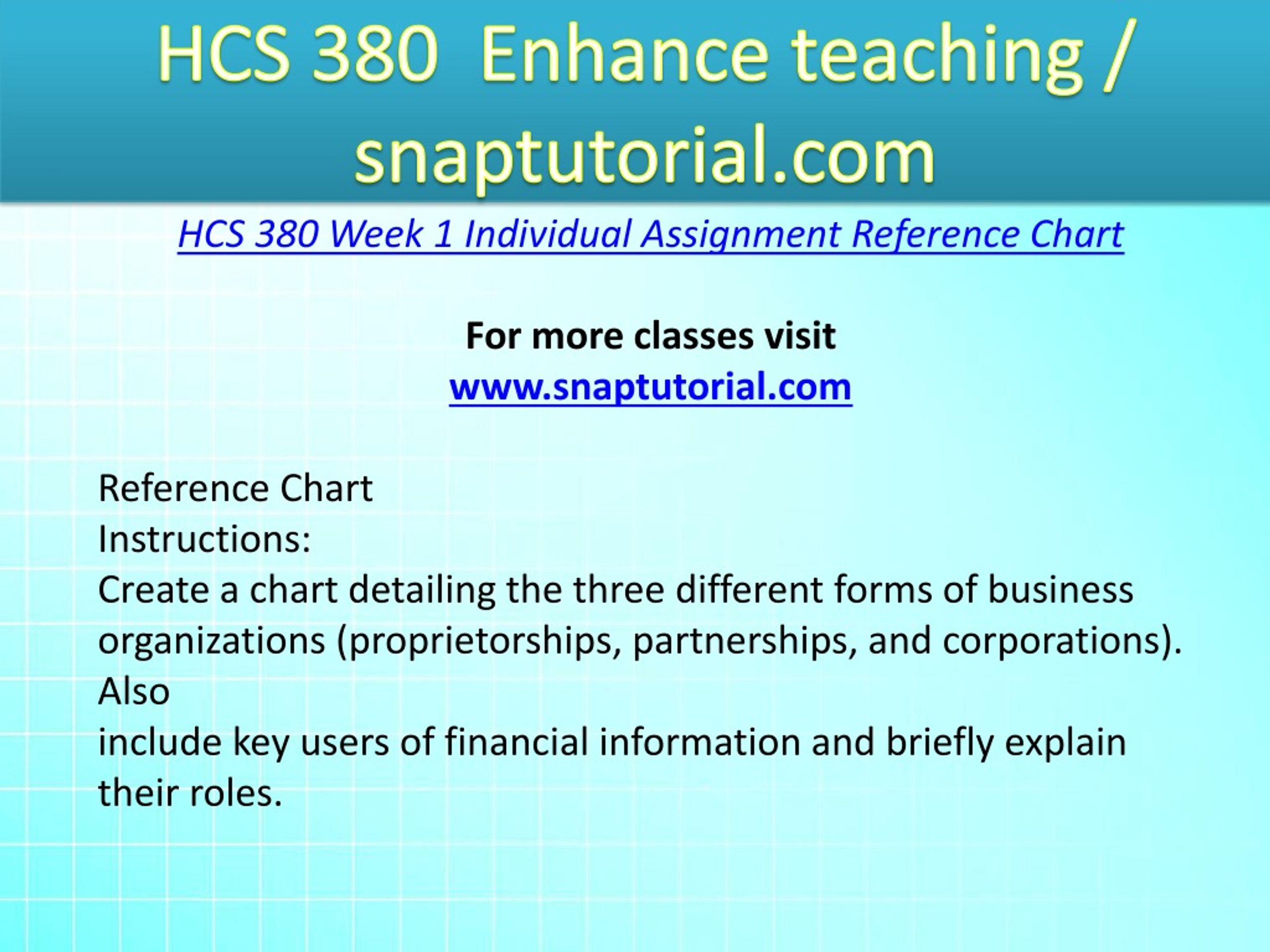 HCS 380 Enhance teaching / snaptutorial.com

HCS 380 Week 1 Individual Assignment Reference Chart

For more classes visit
www.snaptutorial.com

Reference Chart
Instructions:
Create a chart detailing the three different forms of business organizations (proprietorships, partnerships, and corporations). Also
include key users of financial information and briefly explain their roles.